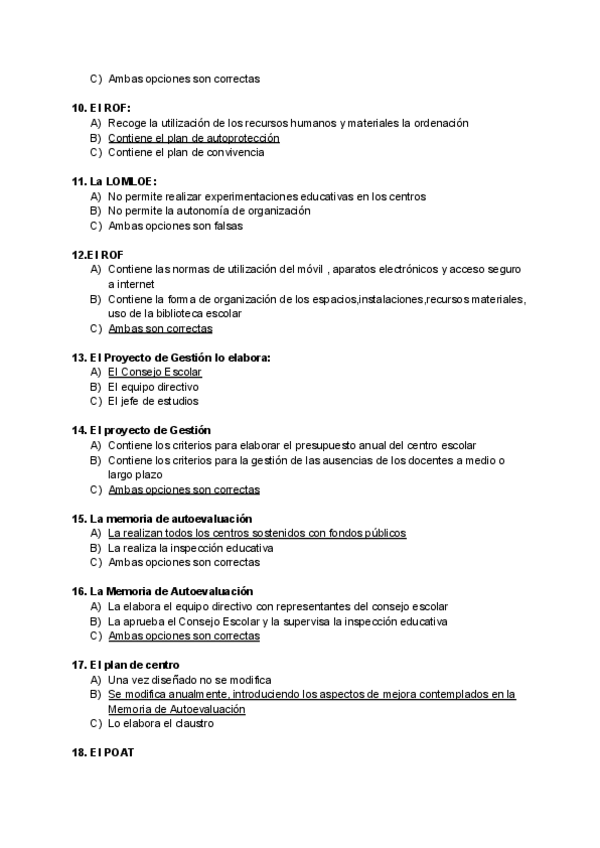 C) Ambas opciones son correctas

10. El ROF:
A) Recoge la utilización de los recursos humanos y materiales la ordenación
B) Contiene el plan de autoprotección
C) Contiene el plan de convivencia

11. La LOMLOE:
A) No permite realizar experimentaciones educativas en los centros
B) No permite la autonomía de organización
C) Ambas opciones son falsas

12.El ROF
A) Contiene las normas de utilización del móvil , aparatos electrónicos y acceso seguro a internet
B) Contiene la forma de organización de los espacios,instalaciones,recursos materiales, uso de la biblioteca escolar
C) Ambas son correctas

13. El Proyecto de Gestión lo elabora:
A) El Consejo Escolar
B) El equipo directivo
C) El jefe de estudios

14. El proyecto de Gestión
A) Contiene los criterios para elaborar el presupuesto anual del centro escolar
B) Contiene los criterios para la gestión de las ausencias de los docentes a medio o largo plazo
C) Ambas opciones son correctas

15. La memoria de autoevaluación
A) La realizan todos los centros sostenidos con fondos públicos
B) La realiza la inspección educativa
C) Ambas opciones son correctas

16. La Memoria de Autoevaluación
A) La elabora el equipo directivo con representantes del consejo escolar
B) La aprueba el Consejo Escolar y la supervisa la inspección educativa
C) Ambas opciones son correctas

17. El plan de centro
A) Una vez diseñado no se modifica
B) Se modifica anualmente, introduciendo los aspectos de mejora contemplados en la Memoria de Autoevaluación
C) Lo elabora el claustro

18. El POAT